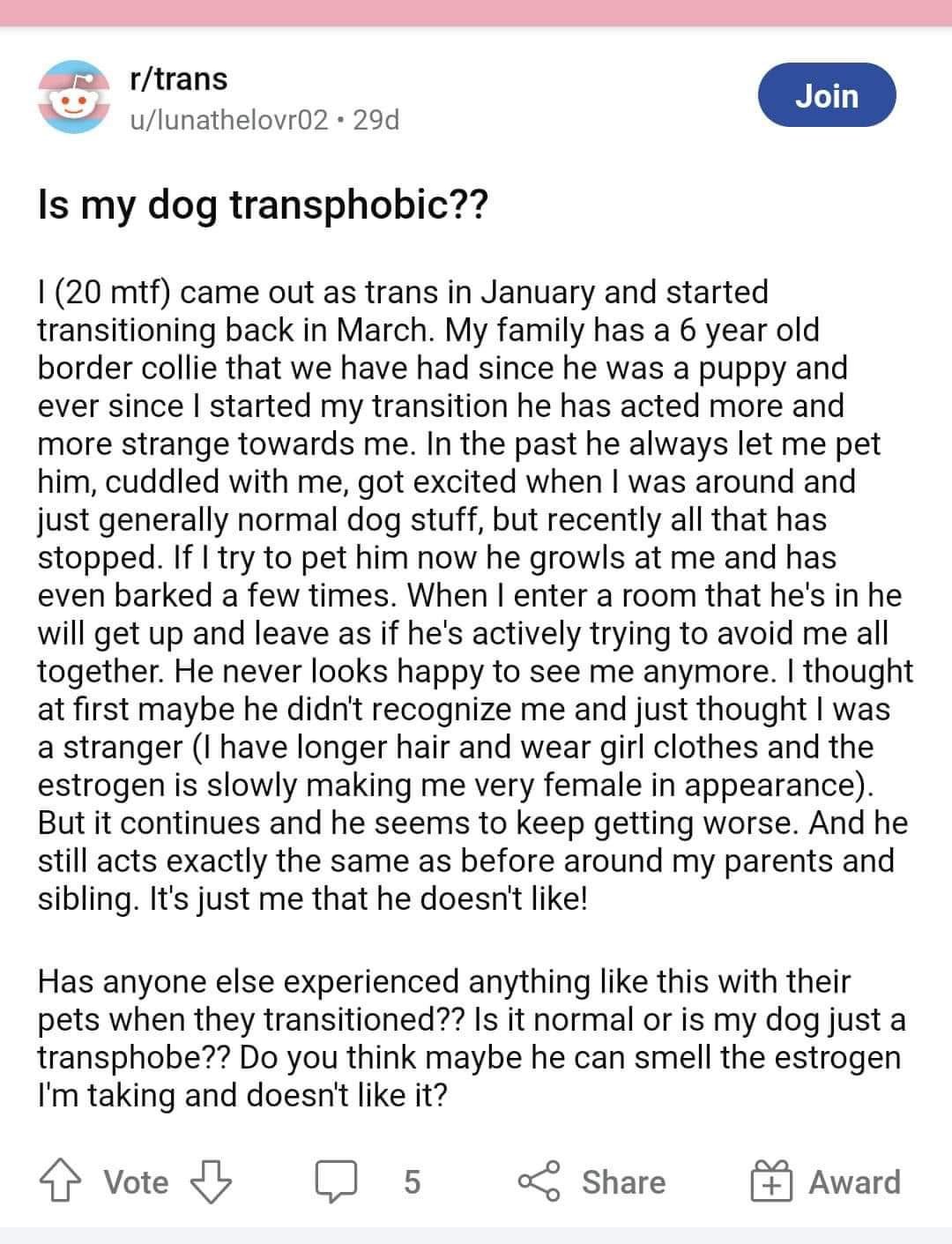 r/trans
u/lunathelovr02 • 29d

Join

Is my dog transphobic??

I (20 mtf) came out as trans in January and started transitioning back in March. My family has a 6 year old border collie that we have had since he was a puppy and ever since I started my transition he has acted more and more strange towards me. In the past he always let me pet him, cuddled with me, got excited when I was around and just generally normal dog stuff, but recently all that has stopped. If I try to pet him now he growls at me and has even barked a few times. When I enter a room that he's in he will get up and leave as if he's actively trying to avoid me all together. He never looks happy to see me anymore. I thought at first maybe he didn't recognize me and just thought I was a stranger (I have longer hair and wear girl clothes and the estrogen is slowly making me very female in appearance). But it continues and he seems to keep getting worse. And he still acts exactly the same as before around my parents and sibling. It's just me that he doesn't like!

Has anyone else experienced anything like this with their pets when they transitioned?? Is it normal or is my dog just a transphobe?? Do you think maybe he can smell the estrogen I'm taking and doesn't like it?

Vote 5 Share Award